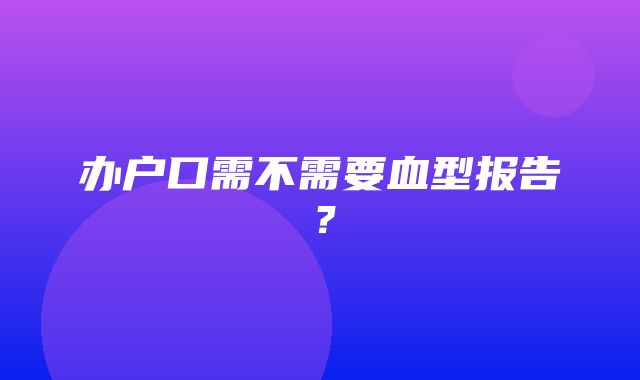 办户口需不需要血型报告？